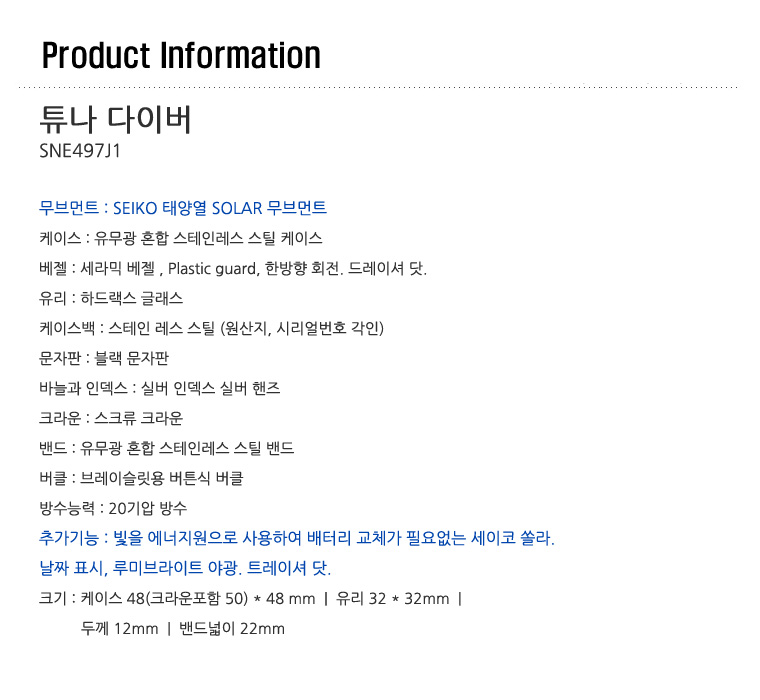 Product Information

튜나 다이버
SNE497J1

무브먼트 : SEIKO 태양열 SOLAR 무브먼트

케이스 : 유무광 혼합 스테인레스 스틸 케이스

베젤 : 세라믹 베젤 , Plastic guard, 한방향 회전. 드레이셔 닷.

유리 : 하드랙스 글래스

케이스백 : 스테인 레스 스틸 (원산지, 시리얼번호 각인)

문자판 : 블랙 문자판

바늘과 인덱스 : 실버 인덱스 실버 핸즈

크라운 : 스크류 크라운

밴드 : 유무광 혼합 스테인레스 스틸 밴드

버클 : 브레이슬릿용 버튼식 버클

방수능력 : 20기압 방수

추가기능 : 빛을 에너지원으로 사용하여 배터리 교체가 필요없는 세이코 쏠라.

날짜 표시, 루미브라이트 야광. 트레이셔 닷.

크기 : 케이스 48(크라운포함 50) * 48 mm | 유리 32 * 32mm |

두께 12mm | 밴드넓이 22mm